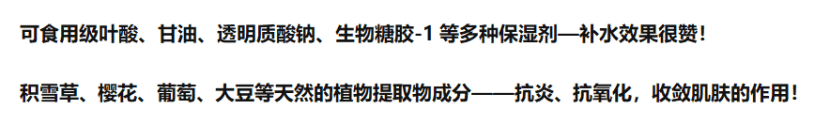 可食用级叶酸、甘油、透明质酸钠、生物糖胶-1 等多种保湿剂—补水效果很赞!

积雪草、樱花、葡萄、大豆等天然的植物提取物成分——抗炎、抗氧化，收敛肌肤的作用!